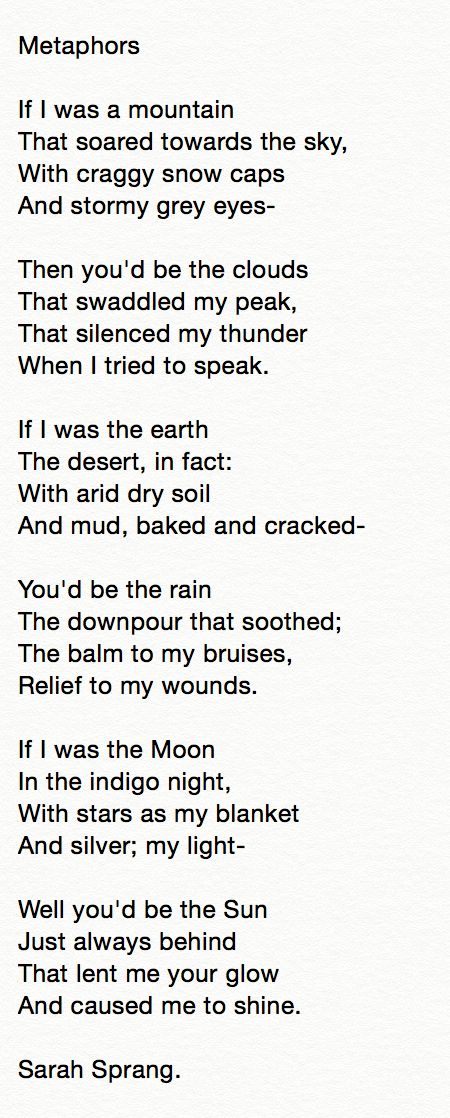 Metaphors

If I was a mountain
That soared towards the sky,
With craggy snow caps
And stormy grey eyes-

Then you'd be the clouds
That swaddled my peak,
That silenced my thunder
When I tried to speak.

If I was the earth
The desert, in fact:
With arid dry soil
And mud, baked and cracked-

You'd be the rain
The downpour that soothed;
The balm to my bruises,
Relief to my wounds.

If I was the Moon
In the indigo night,
With stars as my blanket
And silver; my light-

Well you'd be the Sun
Just always behind
That lent me your glow
And caused me to shine.

Sarah Sprang.